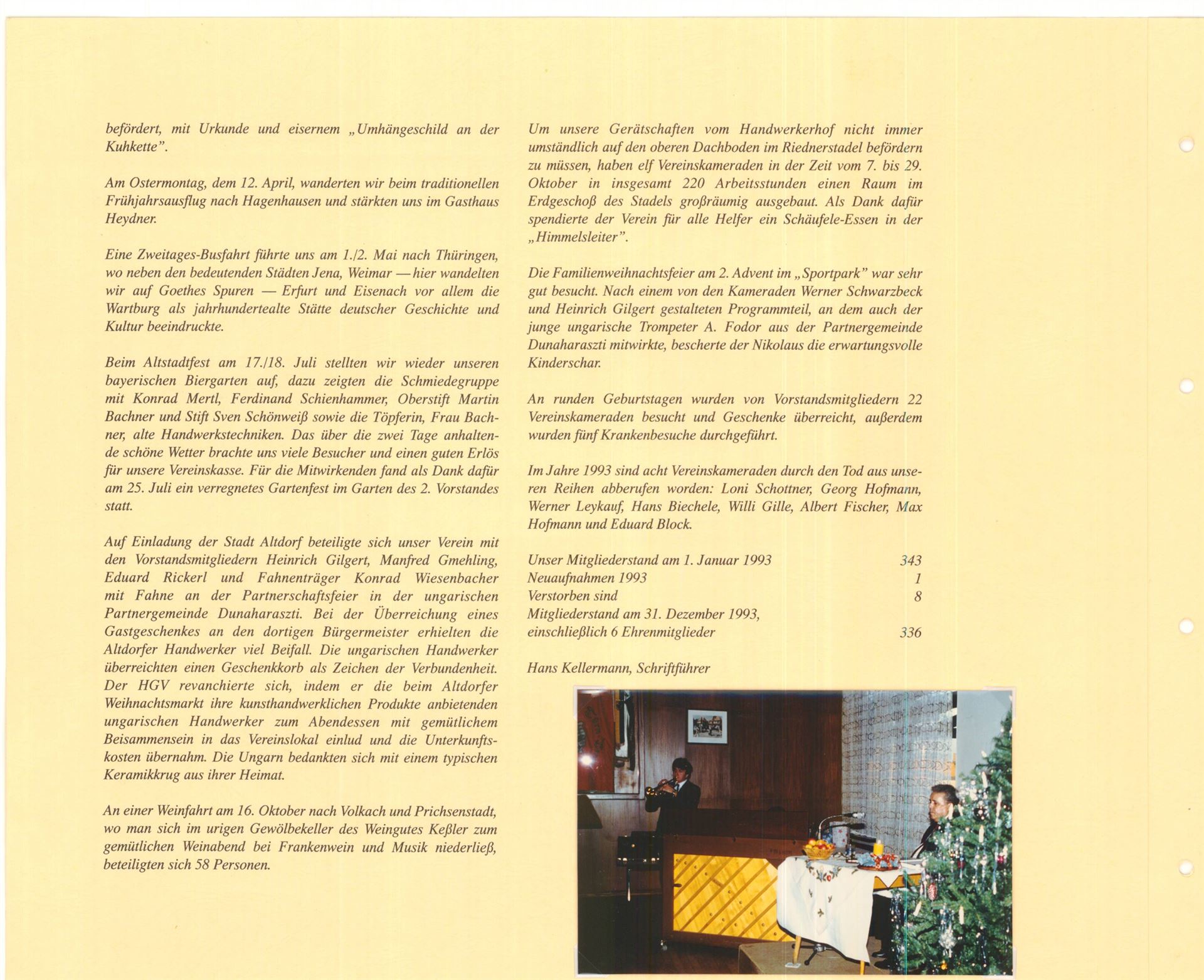 befördert, mit Urkunde und eisernem „Umhängeschild an der Kuhkette".

Am Ostermontag, dem 12. April, wanderten wir beim traditionellen Frühjahrsausflug nach Hagenhausen und stärkten uns im Gasthaus Heydner.

Eine Zweitages-Busfahrt führte uns am 1./2. Mai nach Thüringen, wo neben den bedeutenden Städten Jena, Weimar — hier wandelten wir auf Goethes Spuren — Erfurt und Eisenach vor allem die Wartburg als jahrhundertealte Stätte deutscher Geschichte und Kultur beeindruckte.

Beim Altstadtfest am 17./18. Juli stellten wir wieder unseren bayerischen Biergarten auf, dazu zeigten die Schmiedegruppe mit Konrad Mertl, Ferdinand Schienhammer, Oberstift Martin Bachner und Stift Sven Schönweiß sowie die Töpferin, Frau Bachner, alte Handwerkstechniken. Das über die zwei Tage anhaltende schöne Wetter brachte uns viele Besucher und einen guten Erlös für unsere Vereinskasse. Für die Mitwirkenden fand als Dank dafür am 25. Juli ein verregnetes Gartenfest im Garten des 2. Vorstandes statt.

Auf Einladung der Stadt Altdorf beteiligte sich unser Verein mit den Vorstandsmitgliedern Heinrich Gilgert, Manfred Gmehling, Eduard Rickerl und Fahnenträger Konrad Wiesenbacher mit Fahne an der Partnerschaftsfeier in der ungarischen Partnergemeinde Dunaharaszti. Bei der Überreichung eines Gastgeschenkes an den dortigen Bürgermeister erhielten die Altdorfer Handwerker viel Beifall. Die ungarischen Handwerker überreichten einen Geschenkkorb als Zeichen der Verbundenheit. Der HGV revanchierte sich, indem er die beim Altdorfer Weihnachtsmarkt ihre kunsthandwerklichen Produkte anbietenden ungarischen Handwerker zum Abendessen mit gemütlichem Beisammensein in das Vereinslokal einlud und die Unterkunftskosten übernahm. Die Ungarn bedankten sich mit einem typischen Keramikkrug aus ihrer Heimat.

An einer Weinfahrt am 16. Oktober nach Volkach und Prichsenstadt, wo man sich im urigen Gewölbekeller des Weingutes Keßler zum gemütlichen Weinabend bei Frankenwein und Musik niederließ, beteiligten sich 58 Personen.

Um unsere Gerätschaften vom Handwerkerhof nicht immer umständlich auf den oberen Dachboden im Riednerstadel befördern zu müssen, haben elf Vereinskameraden in der Zeit vom 7. bis 29. Oktober in insgesamt 220 Arbeitsstunden einen Raum im Erdgeschoß des Stadels großräumig ausgebaut. Als Dank dafür spendierte der Verein für alle Helfer ein Schäufele-Essen in der „Himmelsleiter".

Die Familienweihnachtsfeier am 2. Advent im „Sportpark" war sehr gut besucht. Nach einem von den Kameraden Werner Schwarzbeck und Heinrich Gilgert gestalteten Programmteil, an dem auch der junge ungarische Trompeter A. Fodor aus der Partnergemeinde Dunaharaszti mitwirkte, bescherte der Nikolaus die erwartungsvolle Kinderschar.

An runden Geburtstagen wurden von Vorstandsmitgliedern 22 Vereinskameraden besucht und Geschenke überreicht, außerdem wurden fünf Krankenbesuche durchgeführt.

Im Jahre 1993 sind acht Vereinskameraden durch den Tod aus unseren Reihen abberufen worden: Loni Schottner, Georg Hofmann, Werner Leykauf, Hans Biechele, Willi Gille, Albert Fischer, Max Hofmann und Eduard Block.

Unser Mitgliederstand am 1. Januar 1993 343
Neuaufnahmen 1993 1
Verstorben sind 8
Mitgliederstand am 31. Dezember 1993,
einschließlich 6 Ehrenmitglieder 336

Hans Kellermann, Schriftführer